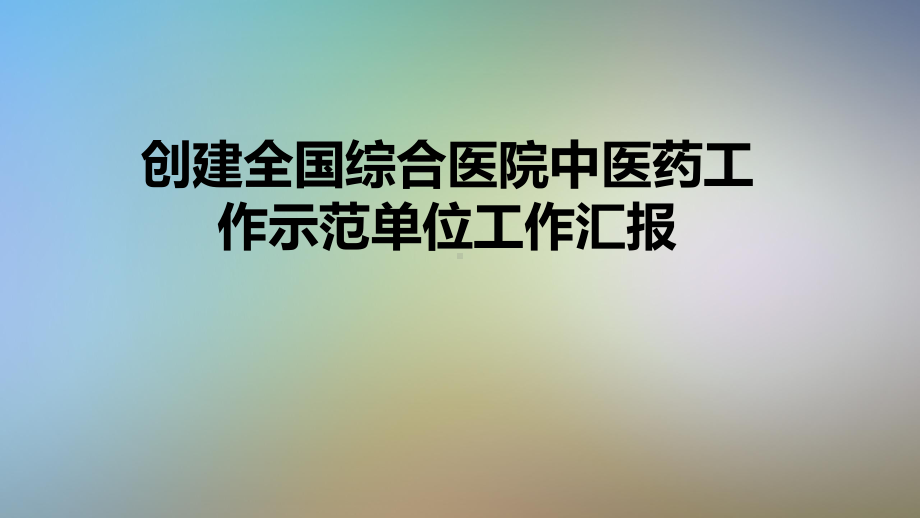 创建全国综合医院中医药工作示范单位工作汇报